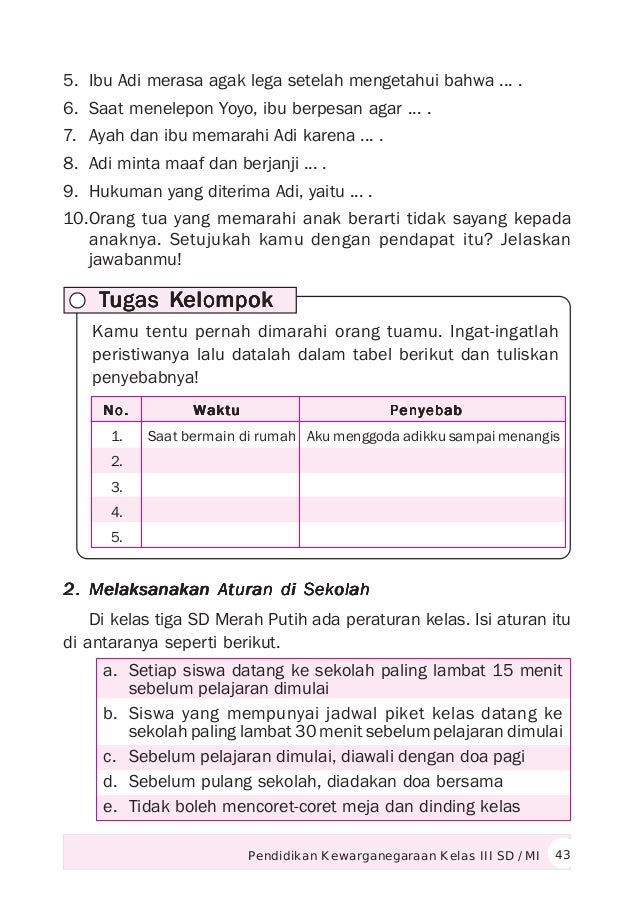 5. Ibu Adi merasa agak lega setelah mengetahui bahwa ... .
6. Saat menelepon Yoyo, ibu berpesan agar ... .
7. Ayah dan ibu memarahi Adi karena ... .
8. Adi minta maaf dan berjanji ... .
9. Hukuman yang diterima Adi, yaitu ... .
10. Orang tua yang memarahi anak berarti tidak sayang kepada anaknya. Setujukah kamu dengan pendapat itu? Jelaskan jawabanmu!

Tugas Kelompok

Kamu tentu pernah dimarahi orang tuamu. Ingat-ingatlah peristiwanya lalu datalah dalam tabel berikut dan tuliskan penyebabnya!

| No. | Waktu | Penyebab |
|---|---|---|
| 1. | Saat bermain di rumah | Aku menggoda adikku sampai menangis |
| 2. | | |
| 3. | | |
| 4. | | |
| 5. | | |

2. Melaksanakan Aturan di Sekolah

Di kelas tiga SD Merah Putih ada peraturan kelas. Isi aturan itu di antaranya seperti berikut.

a. Setiap siswa datang ke sekolah paling lambat 15 menit sebelum pelajaran dimulai
b. Siswa yang mempunyai jadwal piket kelas datang ke sekolah paling lambat 30 menit sebelum pelajaran dimulai
c. Sebelum pelajaran dimulai, diawali dengan doa pagi
d. Sebelum pulang sekolah, diadakan doa bersama
e. Tidak boleh mencoret-coret meja dan dinding kelas

Pendidikan Kewarganegaraan Kelas III SD / MI 43